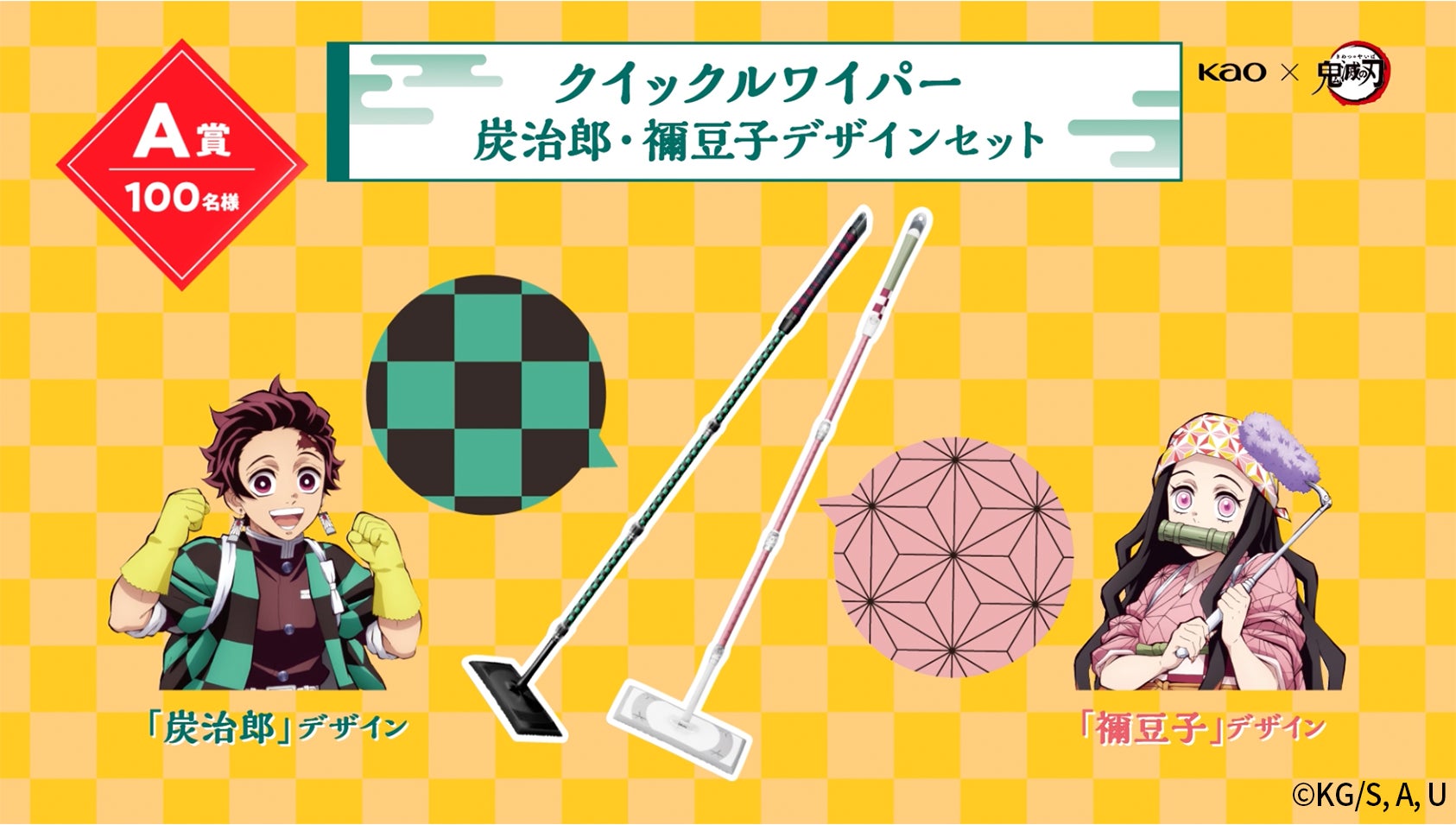 A賞
100名様

クイックルワイパー
炭治郎・禰豆子デザインセット

Kao × 鬼滅の刃

「炭治郎」デザイン

「禰豆子」デザイン

©KG/S, A, U